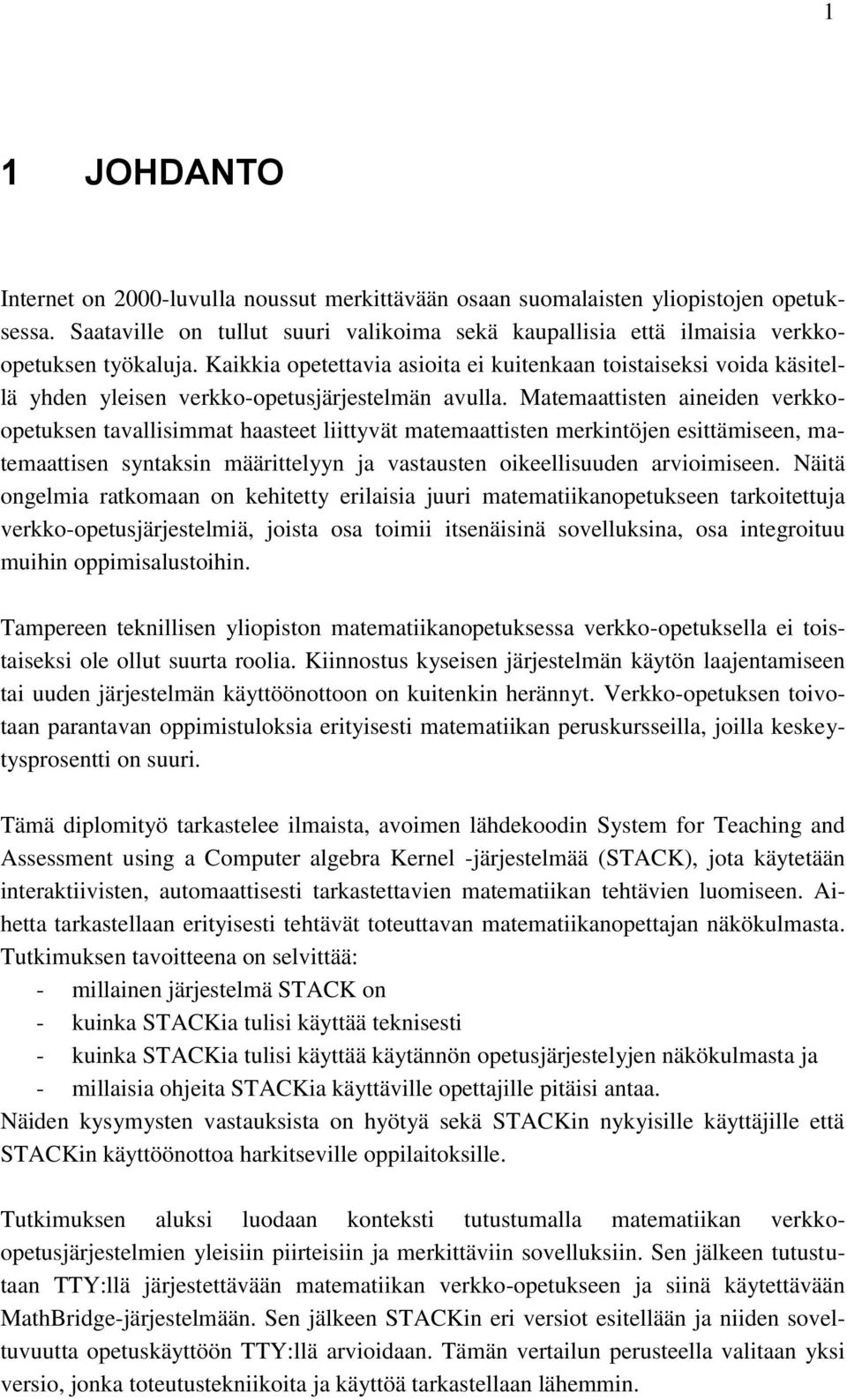 1

1 JOHDANTO

Internet on 2000-luvulla noussut merkittävään osaan suomalaisten yliopistojen opetuksessa. Saataville on tullut suuri valikoima sekä kaupallisia että ilmaisia verkko-opetuksen työkaluja. Kaikkia opetettavia asioita ei kuitenkaan toistaiseksi voida käsitellä yhden yleisen verkko-opetusjärjestelmän avulla. Matemaattisten aineiden verkko-opetuksen tavallisimmat haasteet liittyvät matemaattisten merkintöjen esittämiseen, matemaattisen syntaksin määrittelyyn ja vastausten oikeellisuuden arvioimiseen. Näitä ongelmia ratkomaan on kehitetty erilaisia juuri matematiikanopetukseen tarkoitettuja verkko-opetusjärjestelmiä, joista osa toimii itsenäisinä sovelluksina, osa integroituu muihin oppimisalustoihin.

Tampereen teknillisen yliopiston matematiikanopetuksessa verkko-opetuksella ei toistaiseksi ole ollut suurta roolia. Kiinnostus kyseisen järjestelmän käytön laajentamiseen tai uuden järjestelmän käyttöönottoon on kuitenkin herännyt. Verkko-opetuksen toivotaan parantavan oppimistuloksia erityisesti matematiikan peruskursseilla, joilla keskeytysprosentti on suuri.

Tämä diplomityö tarkastelee ilmaista, avoimen lähdekoodin System for Teaching and Assessment using a Computer algebra Kernel -järjestelmää (STACK), jota käytetään interaktiivisten, automaattisesti tarkastettavien matematiikan tehtävien luomiseen. Aihetta tarkastellaan erityisesti tehtävät toteuttavan matematiikanopettajan näkökulmasta. Tutkimuksen tavoitteena on selvittää:
- millainen järjestelmä STACK on
- kuinka STACKia tulisi käyttää teknisesti
- kuinka STACKia tulisi käyttää käytännön opetusjärjestelyjen näkökulmasta ja
- millaisia ohjeita STACKia käyttäville opettajille pitäisi antaa.
Näiden kysymysten vastauksista on hyötyä sekä STACKin nykyisille käyttäjille että STACKin käyttöönottoa harkitseville oppilaitoksille.

Tutkimuksen aluksi luodaan konteksti tutustumalla matematiikan verkko-opetusjärjestelmien yleisiin piirteisiin ja merkittäviin sovelluksiin. Sen jälkeen tutustutaan TTY:llä järjestettävään matematiikan verkko-opetukseen ja siinä käytettävään MathBridge-järjestelmään. Sen jälkeen STACKin eri versiot esitellään ja niiden soveltuvuutta opetuskäyttöön TTY:llä arvioidaan. Tämän vertailun perusteella valitaan yksi versio, jonka toteutustekniikoita ja käyttöä tarkastellaan lähemmin.